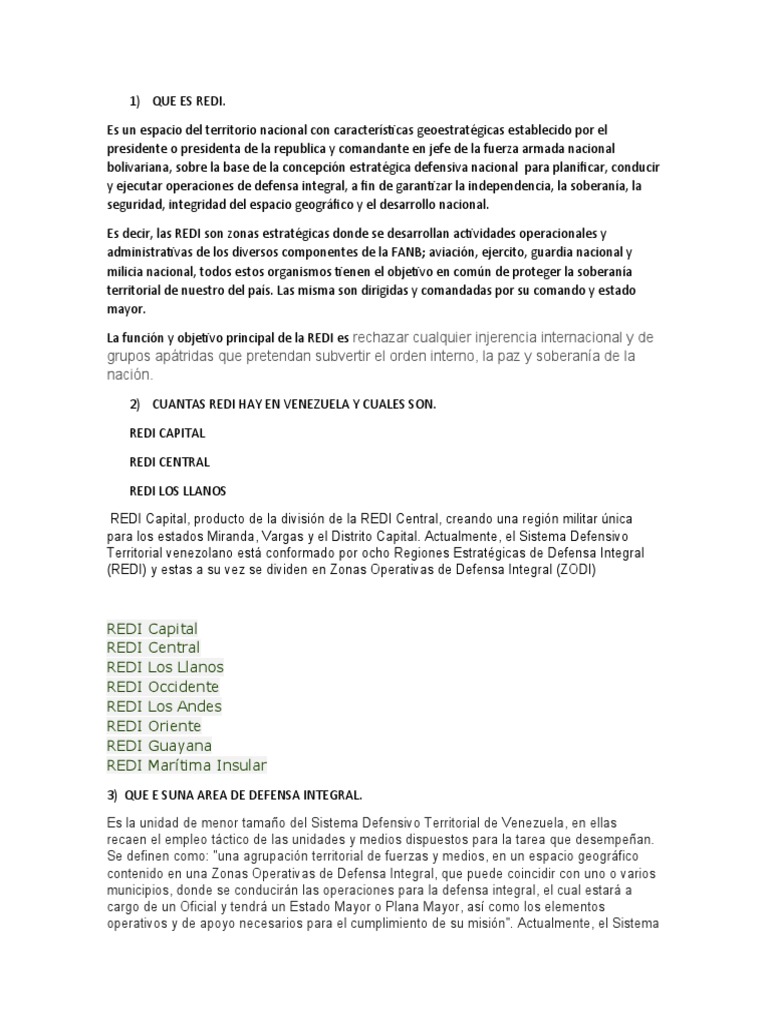 1) QUE ES REDI.

Es un espacio del territorio nacional con características geoestratégicas establecido por el presidente o presidenta de la republica y comandante en jefe de la fuerza armada nacional bolivariana, sobre la base de la concepción estratégica defensiva nacional para planificar, conducir y ejecutar operaciones de defensa integral, a fin de garantizar la independencia, la soberanía, la seguridad, integridad del espacio geográfico y el desarrollo nacional.

Es decir, las REDI son zonas estratégicas donde se desarrollan actividades operacionales y administrativas de los diversos componentes de la FANB; aviación, ejercito, guardia nacional y milicia nacional, todos estos organismos tienen el objetivo en común de proteger la soberanía territorial de nuestro del país. Las misma son dirigidas y comandadas por su comando y estado mayor.

La función y objetivo principal de la REDI es rechazar cualquier injerencia internacional y de grupos apátridas que pretendan subvertir el orden interno, la paz y soberanía de la nación.

2) CUANTAS REDI HAY EN VENEZUELA Y CUALES SON.

REDI CAPITAL

REDI CENTRAL

REDI LOS LLANOS

REDI Capital, producto de la división de la REDI Central, creando una región militar única para los estados Miranda, Vargas y el Distrito Capital. Actualmente, el Sistema Defensivo Territorial venezolano está conformado por ocho Regiones Estratégicas de Defensa Integral (REDI) y estas a su vez se dividen en Zonas Operativas de Defensa Integral (ZODI)

REDI Capital
REDI Central
REDI Los Llanos
REDI Occidente
REDI Los Andes
REDI Oriente
REDI Guayana
REDI Marítima Insular

3) QUE E SUNA AREA DE DEFENSA INTEGRAL.

Es la unidad de menor tamaño del Sistema Defensivo Territorial de Venezuela, en ellas recaen el empleo táctico de las unidades y medios dispuestos para la tarea que desempeñan. Se definen como: "una agrupación territorial de fuerzas y medios, en un espacio geográfico contenido en una Zonas Operativas de Defensa Integral, que puede coincidir con uno o varios municipios, donde se conducirán las operaciones para la defensa integral, el cual estará a cargo de un Oficial y tendrá un Estado Mayor o Plana Mayor, así como los elementos operativos y de apoyo necesarios para el cumplimiento de su misión". Actualmente, el Sistema